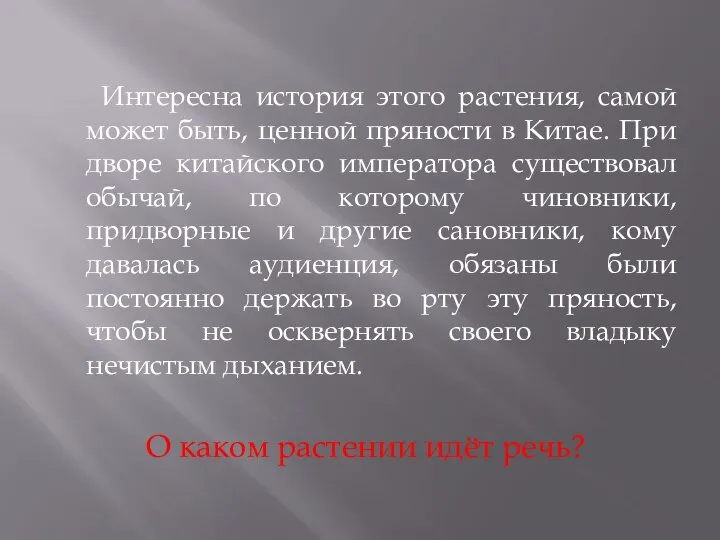 Интересна история этого растения, самой может быть, ценной пряности в Китае. При дворе китайского императора существовал обычай, по которому чиновники, придворные и другие сановники, кому давалась аудиенция, обязаны были постоянно держать во рту эту пряность, чтобы не осквернять своего владыку нечистым дыханием.

О каком растении идёт речь?